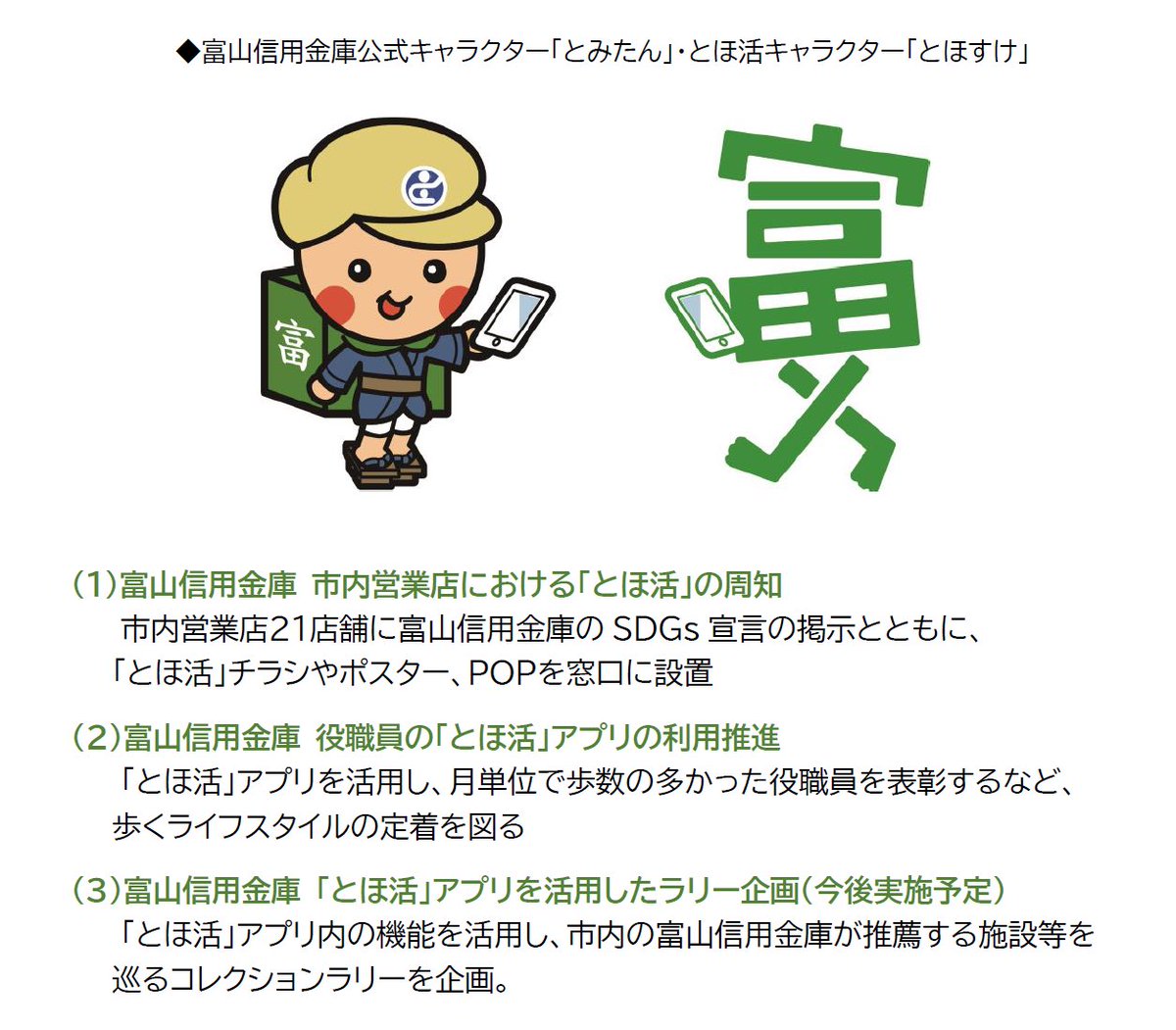 ◆富山信用金庫公式キャラクター「とみたん」・とほ活キャラクター「とほすけ」

富

富

(1)富山信用金庫 市内営業店における「とほ活」の周知
市内営業店21店舗に富山信用金庫の SDGs 宣言の掲示とともに、「とほ活」チラシやポスター、POPを窓口に設置

(2)富山信用金庫 役職員の「とほ活」アプリの利用推進
「とほ活」アプリを活用し、月単位で歩数の多かった役職員を表彰するなど、歩くライフスタイルの定着を図る

(3)富山信用金庫 「とほ活」アプリを活用したラリー企画(今後実施予定)
「とほ活」アプリ内の機能を活用し、市内の富山信用金庫が推薦する施設等を巡るコレクションラリーを企画。